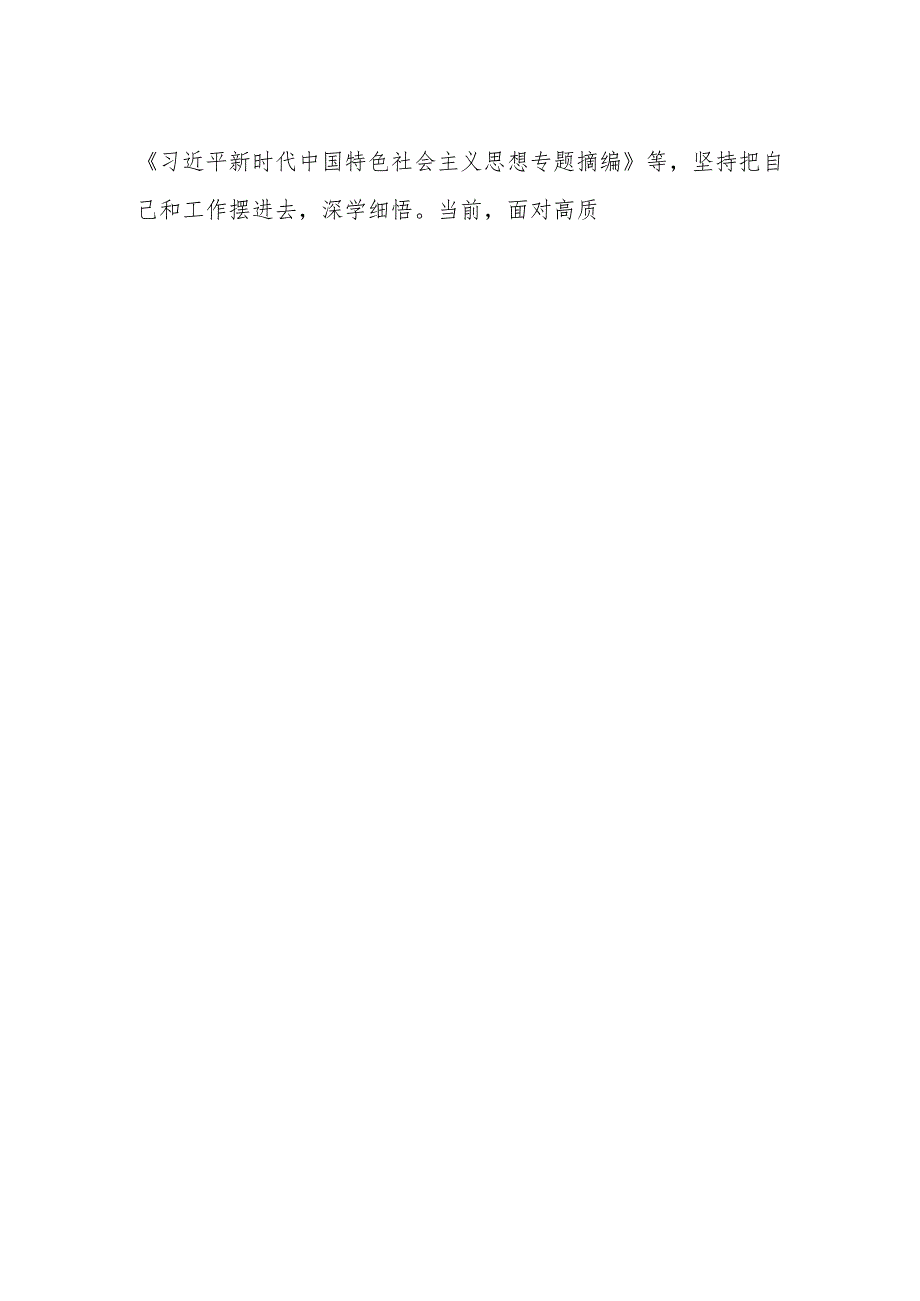 《习近平新时代中国特色社会主义思想专题摘编》等，坚持把自己和工作摆进去，深学细悟。当前，面对高质